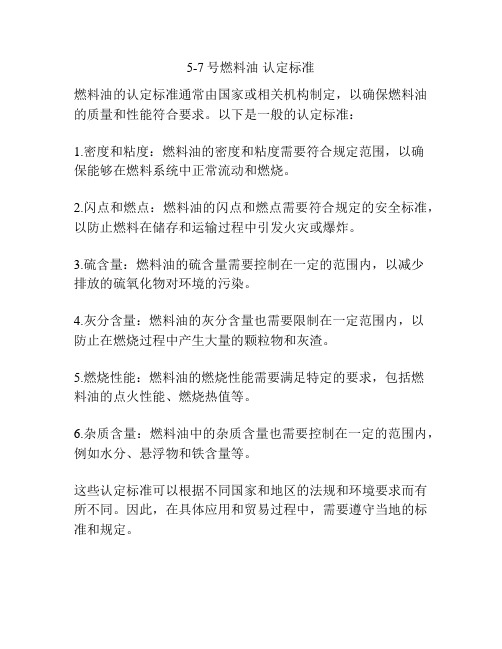 5-7 号燃料油 认定标准

燃料油的认定标准通常由国家或相关机构制定，以确保燃料油的质量和性能符合要求。以下是一般的认定标准：

1.密度和粘度：燃料油的密度和粘度需要符合规定范围，以确保能够在燃料系统中正常流动和燃烧。

2.闪点和燃点：燃料油的闪点和燃点需要符合规定的安全标准，以防止燃料在储存和运输过程中引发火灾或爆炸。

3.硫含量：燃料油的硫含量需要控制在一定的范围内，以减少排放的硫氧化物对环境的污染。

4.灰分含量：燃料油的灰分含量也需要限制在一定范围内，以防止在燃烧过程中产生大量的颗粒物和灰渣。

5.燃烧性能：燃料油的燃烧性能需要满足特定的要求，包括燃料油的点火性能、燃烧热值等。

6.杂质含量：燃料油中的杂质含量也需要控制在一定的范围内，例如水分、悬浮物和铁含量等。

这些认定标准可以根据不同国家和地区的法规和环境要求而有所不同。因此，在具体应用和贸易过程中，需要遵守当地的标准和规定。